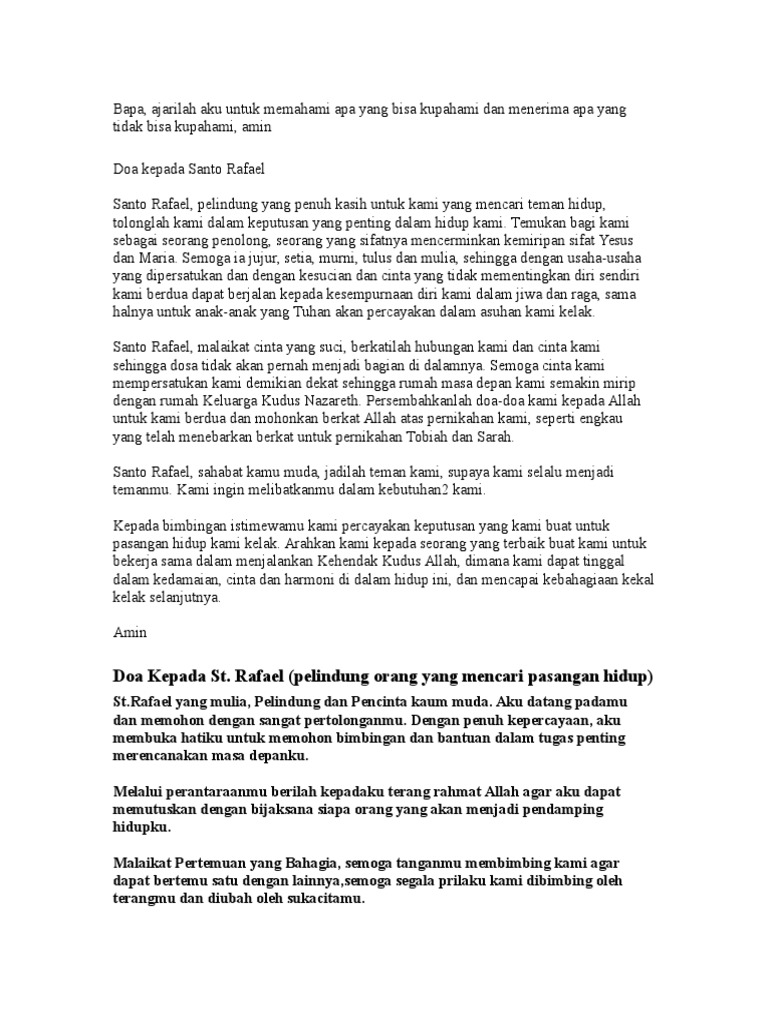 Bapa, ajarilah aku untuk memahami apa yang bisa kupahami dan menerima apa yang tidak bisa kupahami, amin

Doa kepada Santo Rafael

Santo Rafael, pelindung yang penuh kasih untuk kami yang mencari teman hidup, tolonglah kami dalam keputusan yang penting dalam hidup kami. Temukan bagi kami sebagai seorang penolong, seorang yang sifatnya mencerminkan kemiripan sifat Yesus dan Maria. Semoga ia jujur, setia, murni, tulus dan mulia, sehingga dengan usaha-usaha yang dipersatukan dan dengan kesucian dan cinta yang tidak mementingkan diri sendiri kami berdua dapat berjalan kepada kesempurnaan diri kami dalam jiwa dan raga, sama halnya untuk anak-anak yang Tuhan akan percayakan dalam asuhan kami kelak.

Santo Rafael, malaikat cinta yang suci, berkatilah hubungan kami dan cinta kami sehingga dosa tidak akan pernah menjadi bagian di dalamnya. Semoga cinta kami mempersatukan kami demikian dekat sehingga rumah masa depan kami semakin mirip dengan rumah Keluarga Kudus Nazareth. Persembahkanlah doa-doa kami kepada Allah untuk kami berdua dan mohonkan berkat Allah atas pernikahan kami, seperti engkau yang telah menebarkan berkat untuk pernikahan Tobiah dan Sarah.

Santo Rafael, sahabat kamu muda, jadilah teman kami, supaya kami selalu menjadi temanmu. Kami ingin melibatkanmu dalam kebutuhan2 kami.

Kepada bimbingan istimewamu kami percayakan keputusan yang kami buat untuk pasangan hidup kami kelak. Arahkan kami kepada seorang yang terbaik buat kami untuk bekerja sama dalam menjalankan Kehendak Kudus Allah, dimana kami dapat tinggal dalam kedamaian, cinta dan harmoni di dalam hidup ini, dan mencapai kebahagiaan kekal kelak selanjutnya.

Amin

Doa Kepada St. Rafael (pelindung orang yang mencari pasangan hidup)

St.Rafael yang mulia, Pelindung dan Pencinta kaum muda. Aku datang padamu dan memohon dengan sangat pertolonganmu. Dengan penuh kepercayaan, aku membuka hatiku untuk memohon bimbingan dan bantuan dalam tugas penting merencanakan masa depanku.

Melalui perantaraanmu berilah kepadaku terang rahmat Allah agar aku dapat memutuskan dengan bijaksana siapa orang yang akan menjadi pendamping hidupku.

Malaikat Pertemuan yang Bahagia, semoga tanganmu membimbing kami agar dapat bertemu satu dengan lainnya,semoga segala prilaku kami dibimbing oleh terangmu dan diubah oleh sukacitamu.